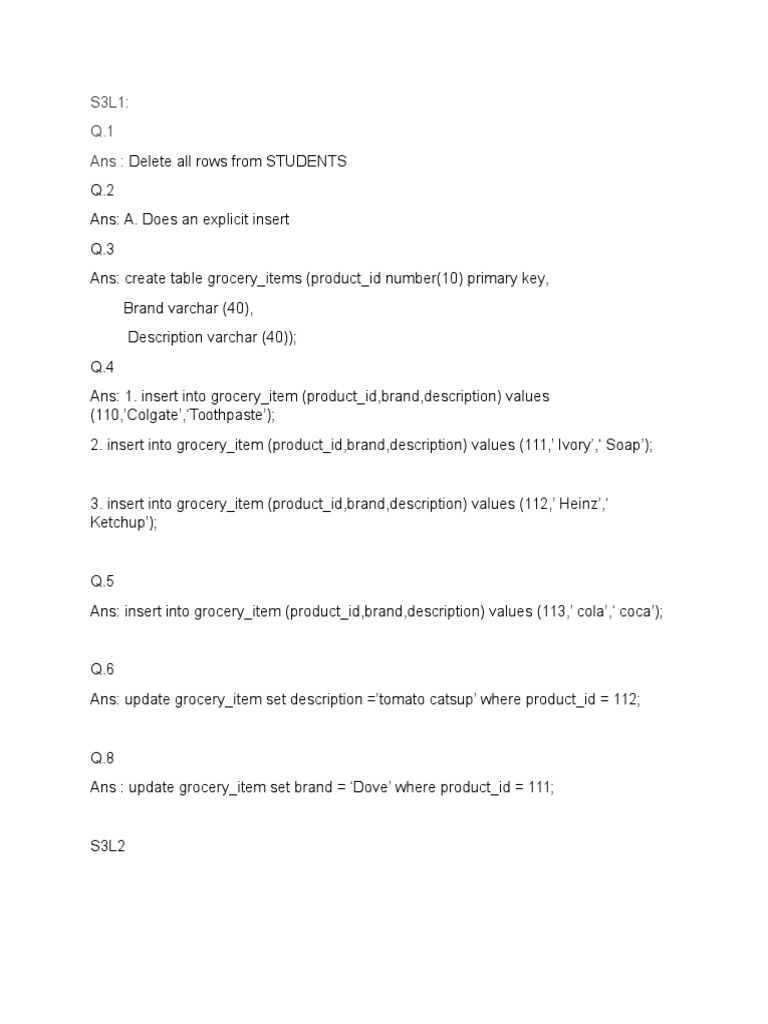 S3L1:

Q.1

Ans : Delete all rows from STUDENTS

Q.2

Ans: A. Does an explicit insert

Q.3

Ans: create table grocery_items (product_id number(10) primary key,

Brand varchar (40),

Description varchar (40));

Q.4

Ans: 1. insert into grocery_item (product_id,brand,description) values (110,'Colgate','Toothpaste');

2. insert into grocery_item (product_id,brand,description) values (111,' Ivory',' Soap');

3. insert into grocery_item (product_id,brand,description) values (112,' Heinz',' Ketchup');

Q.5

Ans: insert into grocery_item (product_id,brand,description) values (113,' cola',' coca');

Q.6

Ans: update grocery_item set description ='tomato catsup' where product_id = 112;

Q.8

Ans : update grocery_item set brand = 'Dove' where product_id = 111;

S3L2